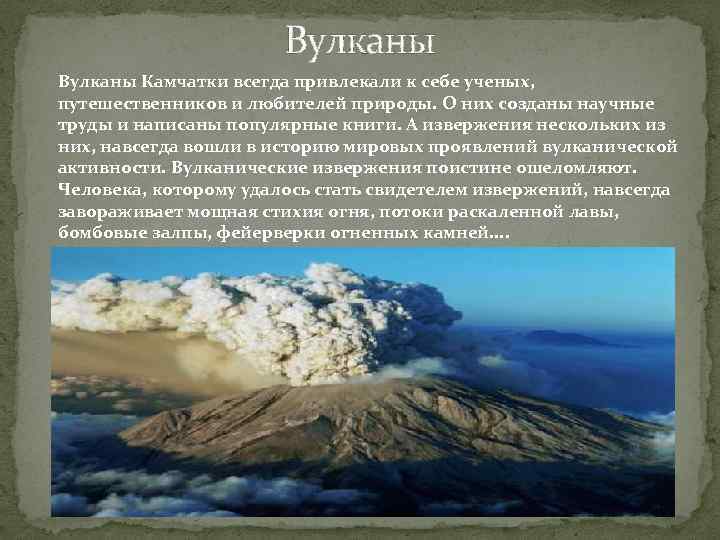 Вулканы

Вулканы Камчатки всегда привлекали к себе ученых, путешественников и любителей природы. О них созданы научные труды и написаны популярные книги. А извержения нескольких из них, навсегда вошли в историю мировых проявлений вулканической активности. Вулканические извержения поистине ошеломляют. Человека, которому удалось стать свидетелем извержений, навсегда завораживает мощная стихия огня, потоки раскаленной лавы, бомбовые залпы, фейерверки огненных камней….